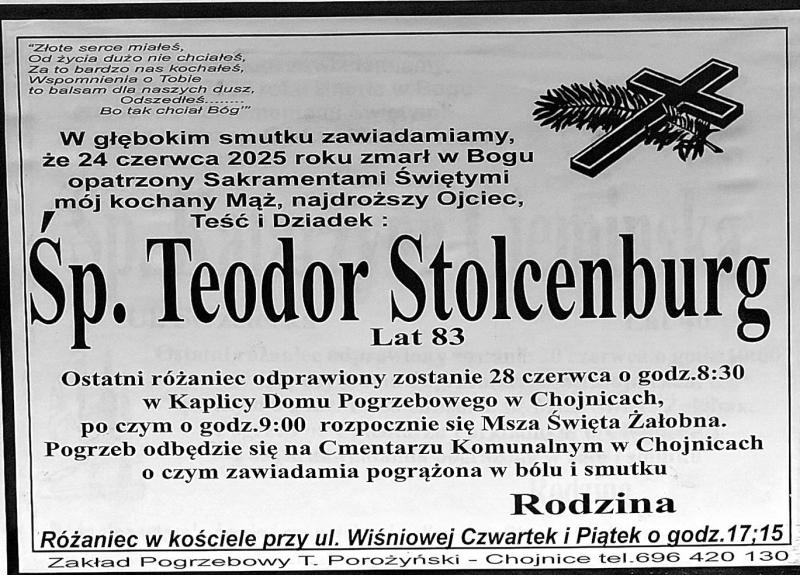 "Złote serce miałeś,
Od życia dużo nie chciałeś,
Za to bardzo nas kochałeś,
Wspomnienia o Tobie
to balsam dla naszych dusz,
Odszedłeś........
Bo tak chciał Bóg"

W głębokim smutku zawiadamiamy, że 24 czerwca 2025 roku zmarł w Bogu opatrzony Sakramentami Świętymi mój kochany Mąż, najdroższy Ojciec, Teść i Dziadek :

Śp. Teodor Stolcenburg

Lat 83

Ostatni różaniec odprawiony zostanie 28 czerwca o godz.8:30 w Kaplicy Domu Pogrzebowego w Chojnicach, po czym o godz.9:00 rozpocznie się Msza Święta Żałobna. Pogrzeb odbędzie się na Cmentarzu Komunalnym w Chojnicach o czym zawiadamia pogrążona w bólu i smutku

Rodzina

Różaniec w kościele przy ul. Wiśniowej Czwartek i Piątek o godz.17;15

Zakład Pogrzebowy T. Porożyński - Chojnice tel.696 420 130